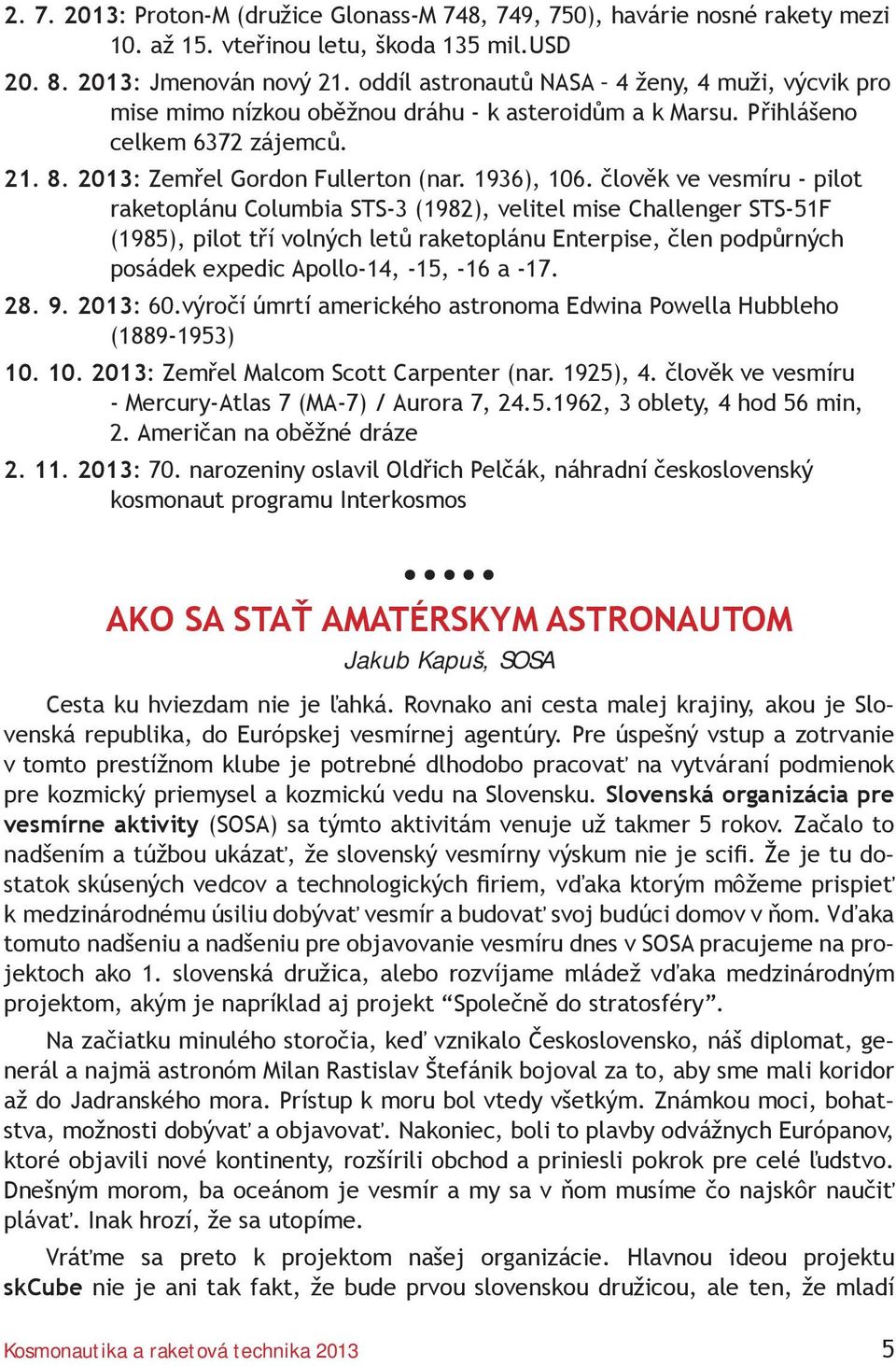 2. 7. 2013: Proton-M (družice Glonass-M 748, 749, 750), havárie nosné rakety mezi 10. až 15. vteřinou letu, škoda 135 mil.USD

20. 8. 2013: Jmenován nový 21. oddíl astronautů NASA – 4 ženy, 4 muži, výcvik pro mise mimo nízkou oběžnou dráhu - k asteroidům a k Marsu. Přihlášeno celkem 6372 zájemců.

21. 8. 2013: Zemřel Gordon Fullerton (nar. 1936), 106. člověk ve vesmíru - pilot raketoplánu Columbia STS-3 (1982), velitel mise Challenger STS-51F (1985), pilot tří volných letů raketoplánu Enterpise, člen podpůrných posádek expedic Apollo-14, -15, -16 a -17.

28. 9. 2013: 60.výročí úmrtí amerického astronoma Edwina Powella Hubbleho (1889-1953)

10. 10. 2013: Zemřel Malcom Scott Carpenter (nar. 1925), 4. člověk ve vesmíru - Mercury-Atlas 7 (MA-7) / Aurora 7, 24.5.1962, 3 oblety, 4 hod 56 min, 2. Američan na oběžné dráze

2. 11. 2013: 70. narozeniny oslavil Oldřich Pelčák, náhradní československý kosmonaut programu Interkosmos

•••••

AKO SA STAŤ AMATÉRSKYM ASTRONAUTOM

Jakub Kapuš, SOSA

Cesta ku hviezdam nie je ľahká. Rovnako ani cesta malej krajiny, akou je Slovenská republika, do Európskej vesmírnej agentúry. Pre úspešný vstup a zotrvanie v tomto prestížnom klube je potrebné dlhodobo pracovať na vytváraní podmienok pre kozmický priemysel a kozmickú vedu na Slovensku. Slovenská organizácia pre vesmírne aktivity (SOSA) sa týmto aktivitám venuje už takmer 5 rokov. Začalo to nadšením a túžbou ukázať, že slovenský vesmírny výskum nie je scifi. Že je tu dostatok skúsených vedcov a technologických firiem, vďaka ktorým môžeme prispieť k medzinárodnému úsiliu dobývať vesmír a budovať svoj budúci domov v ňom. Vďaka tomuto nadšeniu a nadšeniu pre objavovanie vesmíru dnes v SOSA pracujeme na projektoch ako 1. slovenská družica, alebo rozvíjame mládež vďaka medzinárodným projektom, akým je napríklad aj projekt “Společně do stratosféry”.

Na začiatku minulého storočia, keď vznikalo Československo, náš diplomat, generál a najmä astronóm Milan Rastislav Štefánik bojoval za to, aby sme mali koridor až do Jadranského mora. Prístup k moru bol vtedy všetkým. Známkou moci, bohatstva, možnosti dobývať a objavovať. Nakoniec, boli to plavby odvážnych Európanov, ktoré objavili nové kontinenty, rozšírili obchod a priniesli pokrok pre celé ľudstvo. Dnešným morom, ba oceánom je vesmír a my sa v ňom musíme čo najskôr naučiť plávať. Inak hrozí, že sa utopíme.

Vráťme sa preto k projektom našej organizácie. Hlavnou ideou projektu skCube nie je ani tak fakt, že bude prvou slovenskou družicou, ale ten, že mladí

Kosmonautika a raketová technika 2013 5